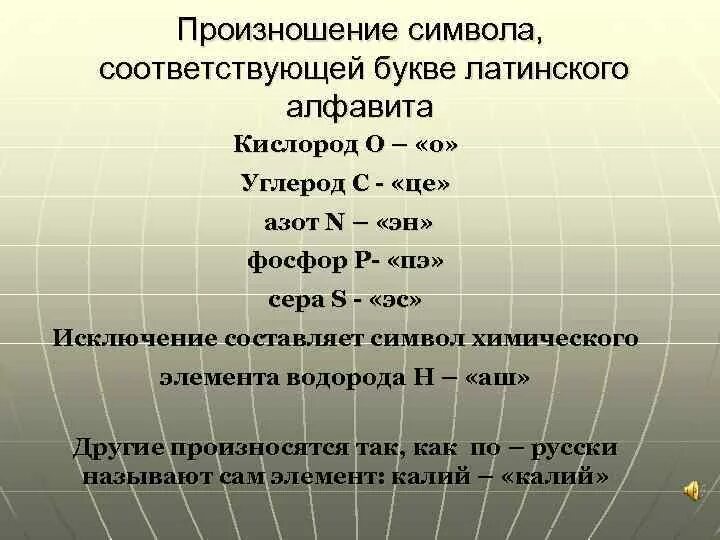 Произношение символа, соответствующей букве латинского алфавита

Кислород O – «о»

Углерод C - «це»

азот N – «эн»

фосфор P- «пэ»

сера S - «эс»

Исключение составляет символ химического элемента водорода H – «аш»

Другие произносятся так, как по – русски называют сам элемент: калий – «калий»